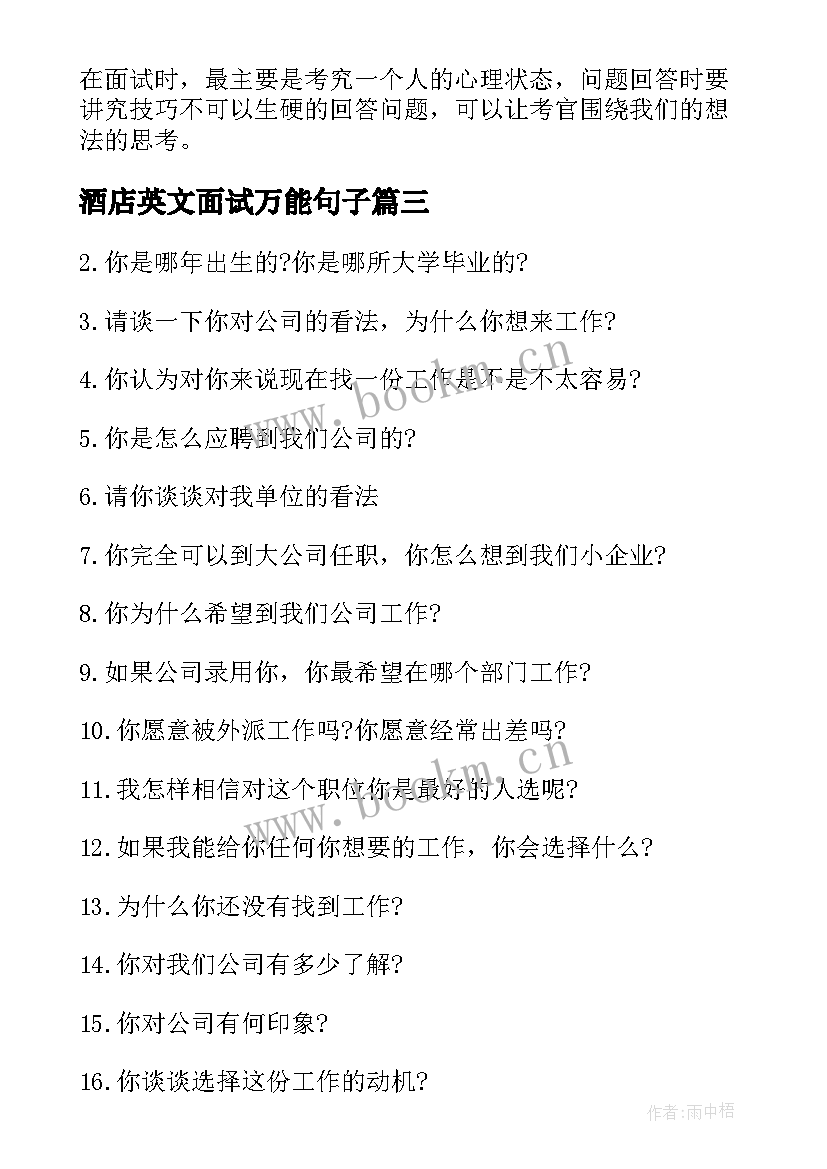 在面试时，最主要是考究一个人的心理状态，问题回答时要讲究技巧不可以生硬的回答问题，可以让考官围绕我们的想法的思考。

酒店英文面试万能句子篇三

2.你是哪年出生的?你是哪所大学毕业的?

3.请谈一下你对公司的看法，为什么你想来工作?

4.你认为对你来说现在找一份工作是不是不太容易?

5.你是怎么应聘到我们公司的?

6.请你谈谈对我单位的看法

7.你完全可以到大公司任职，你怎么想到我们小企业?

8.你为什么希望到我们公司工作?

9.如果公司录用你，你最希望在哪个部门工作?

10.你愿意被外派工作吗?你愿意经常出差吗?

11.我怎样相信对这个职位你是最好的人选呢?

12.如果我能给你任何你想要的工作，你会选择什么?

13.为什么你还没有找到工作?

14.你对我们公司有多少了解?

15.你对公司有何印象?

16.你谈谈选择这份工作的动机?

www.bookm.cn
www.bookm.cn

作者:雨中梧